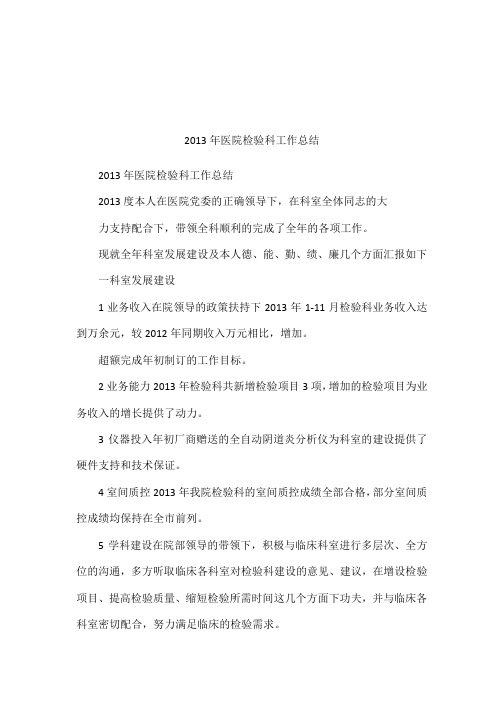 2013 年医院检验科工作总结

2013 年医院检验科工作总结

2013 度本人在医院党委的正确领导下，在科室全体同志的大

力支持配合下，带领全科顺利的完成了全年的各项工作。

现就全年科室发展建设及本人德、能、勤、绩、廉几个方面汇报如下

一科室发展建设

1 业务收入在院领导的政策扶持下 2013 年 1-11 月检验科业务收入达到万余元，较 2012 年同期收入万元相比，增加。

超额完成年初制订的工作目标。

2 业务能力 2013 年检验科共新增检验项目 3 项，增加的检验项目为业务收入的增长提供了动力。

3 仪器投入年初厂商赠送的全自动阴道炎分析仪为科室的建设提供了硬件支持和技术保证。

4 室间质控 2013 年我院检验科的室间质控成绩全部合格，部分室间质控成绩均保持在全市前列。

5 学科建设在院部领导的带领下，积极与临床科室进行多层次、全方位的沟通，多方听取临床各科室对检验科建设的意见、建议，在增设检验项目、提高检验质量、缩短检验所需时间这几个方面下功夫，并与临床各科室密切配合，努力满足临床的检验需求。